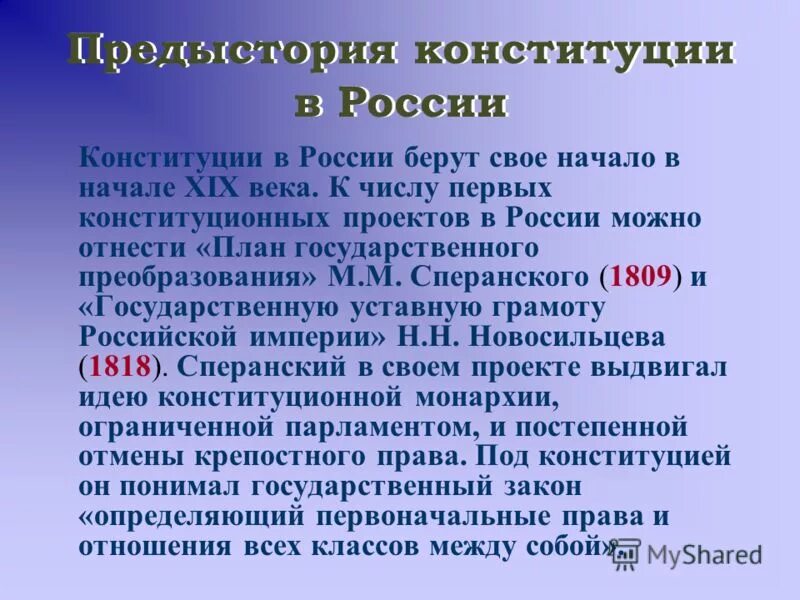 Предыстория конституции в России

Конституции в России берут свое начало в начале XIX века. К числу первых конституционных проектов в России можно отнести «План государственного преобразования» М.М. Сперанского (1809) и «Государственную уставную грамоту Российской империи» Н.Н. Новосильцева (1818). Сперанский в своем проекте выдвигал идею конституционной монархии, ограниченной парламентом, и постепенной отмены крепостного права. Под конституцией он понимал государственный закон «определяющий первоначальные права и отношения всех классов между собой».

MyShared